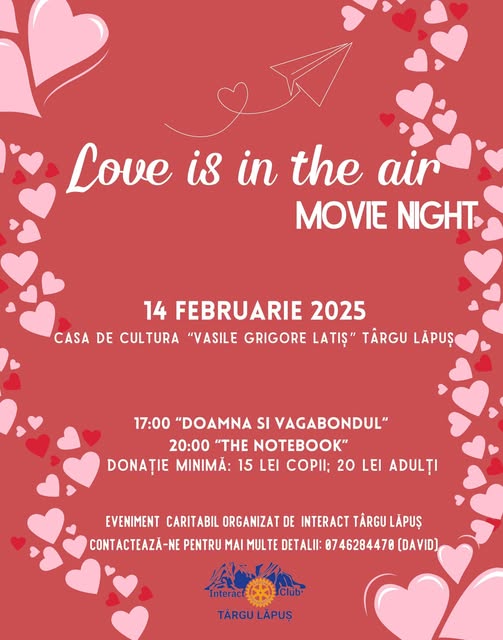 Love is in the air

MOVIE NIGHT

14 FEBRUARIE 2025

CASA DE CULTURA "VASILE GRIGORE LATIȘ" TÂRGU LĂPUȘ

17:00 "DOAMNA SI VAGABONDUL"

20:00 "THE NOTEBOOK"

DONAȚIE MINIMĂ: 15 LEI COPII; 20 LEI ADULȚI

EVENIMENT CARITABIL ORGANIZAT DE INTERACT TÂRGU LĂPUȘ

CONTACTEAZĂ-NE PENTRU MAI MULTE DETALII: 0746284470 (DAVID)

Interact Club

TÂRGU LĂPUȘ